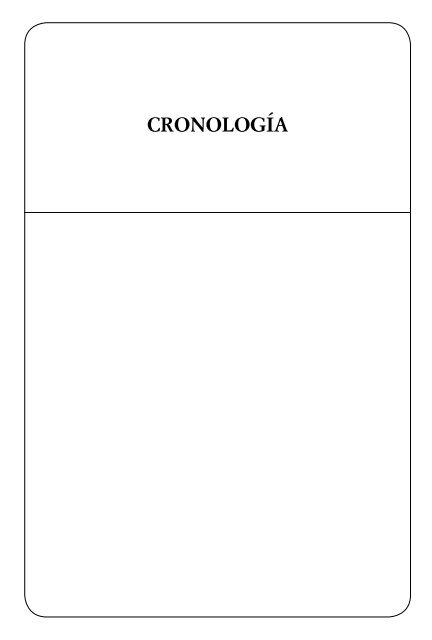 CRONOLOGÍA